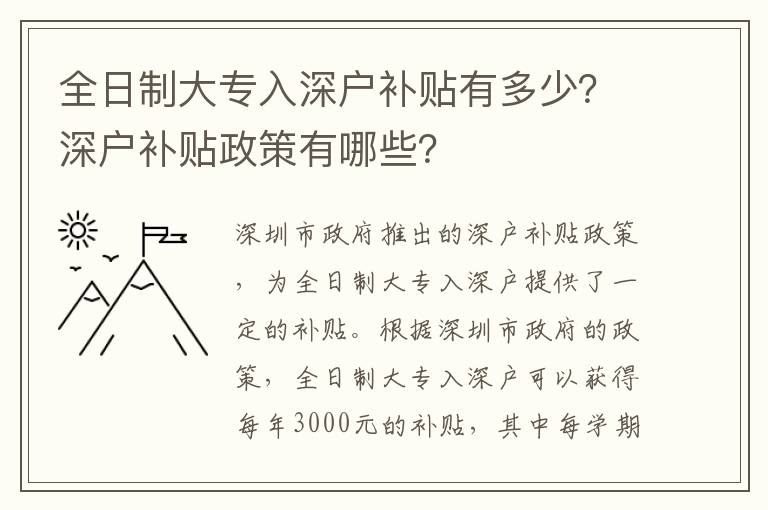 全日制大专入深户补贴有多少？深户补贴政策有哪些？

深圳市政府推出的深户补贴政策，为全日制大专入深户提供了一定的补贴。根据深圳市政府的政策，全日制大专入深户可以获得每年3000元的补贴，其中每学期